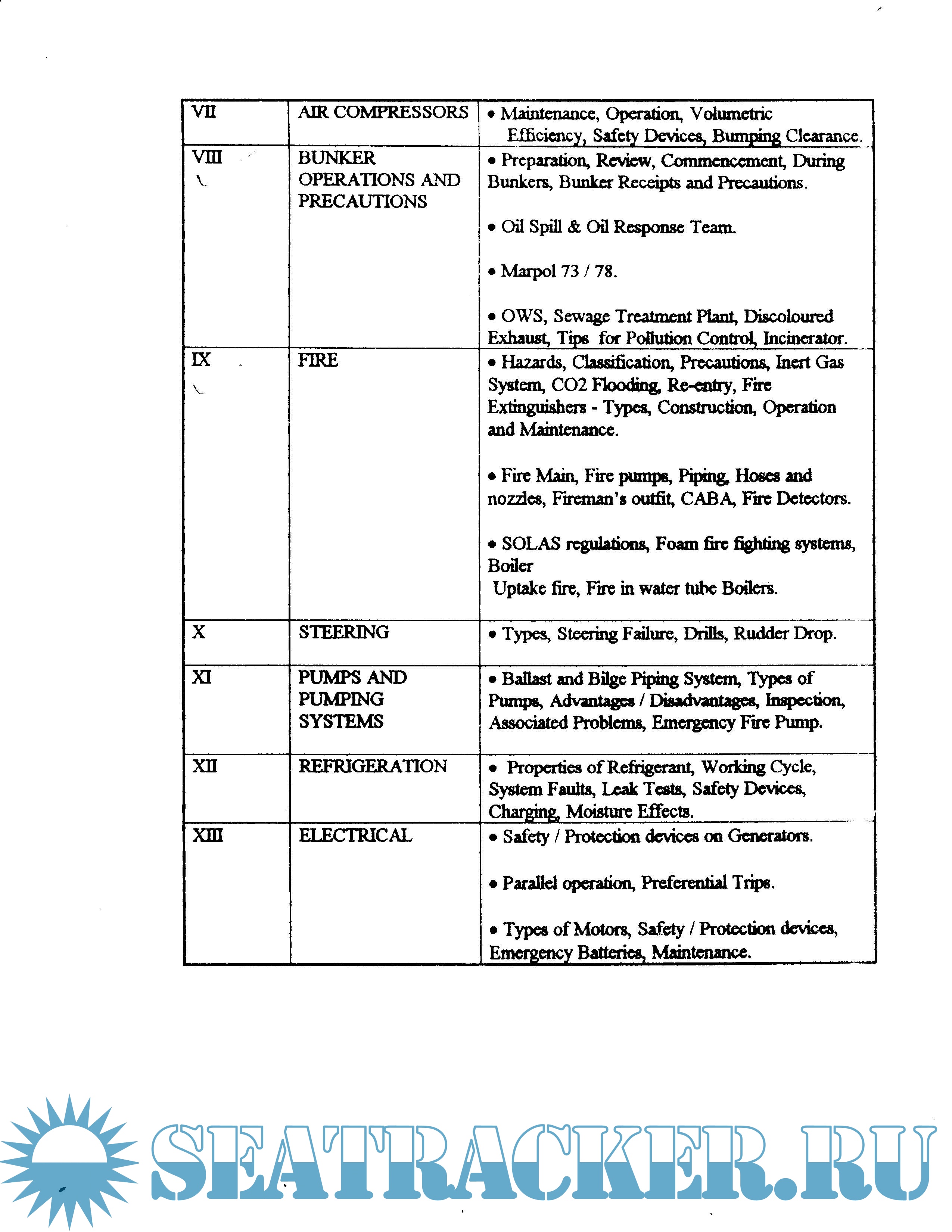 | VII | AIR COMPRESSORS | • Maintenance, Operation, Volumetric Efficiency, Safety Devices, Bumping Clearance. |
|---|---|---|
| VIII | BUNKER OPERATIONS AND PRECAUTIONS | • Preparation, Review, Commencement, During Bunkers, Bunker Receipts and Precautions.<br><br>• Oil Spill & Oil Response Team.<br><br>• Marpol 73 / 78.<br><br>• OWS, Sewage Treatment Plant, Discoloured Exhaust, Tips for Pollution Control, Incinerator. |
| IX | FIRE | • Hazards, Classification, Precautions, Inert Gas System, CO2 Flooding, Re-entry, Fire Extinguishers - Types, Construction, Operation and Maintenance.<br><br>• Fire Main, Fire pumps, Piping, Hoses and nozzles, Fireman's outfit, CABA, Fire Detectors.<br><br>• SOLAS regulations, Foam fire fighting systems, Boiler Uptake fire, Fire in water tube Boilers. |
| X | STEERING | • Types, Steering Failure, Drills, Rudder Drop. |
| XI | PUMPS AND PUMPING SYSTEMS | • Ballast and Bilge Piping System, Types of Pumps, Advantages / Disadvantages, Inspection, Associated Problems, Emergency Fire Pump. |
| XII | REFRIGERATION | • Properties of Refrigerant, Working Cycle, System Faults, Leak Tests, Safety Devices, Charging, Moisture Effects. |
| XIII | ELECTRICAL | • Safety / Protection devices on Generators.<br><br>• Parallel operation, Preferential Trips.<br><br>• Types of Motors, Safety / Protection devices, Emergency Batteries, Maintenance. |

SEATRACKER.RU